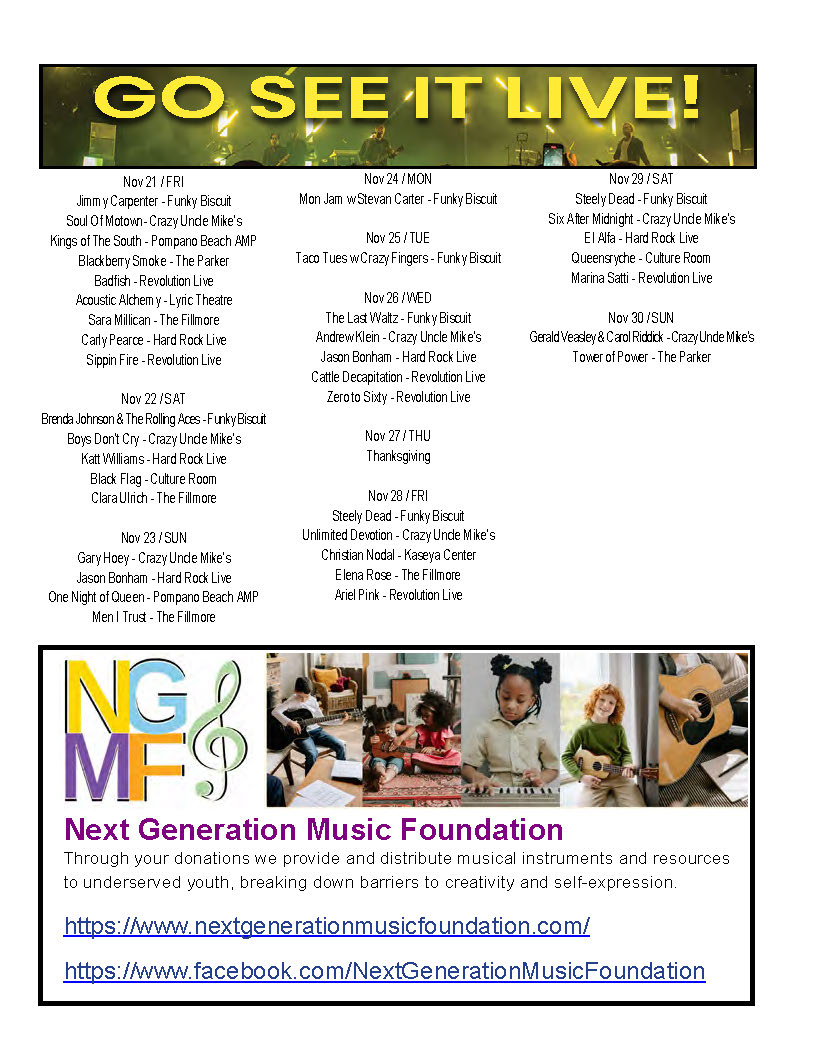 GO SEE IT LIVE!

Nov 21 / FRI
Jimmy Carpenter - Funky Biscuit
Soul Of Motown - Crazy Uncle Mike's
Kings of The South - Pompano Beach AMP
Blackberry Smoke - The Parker
Badfish - Revolution Live
Acoustic Alchemy - Lyric Theatre
Sara Millican - The Fillmore
Carly Pearce - Hard Rock Live
Sippin Fire - Revolution Live

Nov 22 / SAT
Brenda Johnson & The Rolling Aces - Funky Biscuit
Boys Don't Cry - Crazy Uncle Mike's
Katt Williams - Hard Rock Live
Black Flag - Culture Room
Clara Ulrich - The Fillmore

Nov 23 / SUN
Gary Hoey - Crazy Uncle Mike's
Jason Bonham - Hard Rock Live
One Night of Queen - Pompano Beach AMP
Men I Trust - The Fillmore

Nov 24 / MON
Mon Jam w Stevan Carter - Funky Biscuit

Nov 25 / TUE
Taco Tues w Crazy Fingers - Funky Biscuit

Nov 26 / WED
The Last Waltz - Funky Biscuit
Andrew Klein - Crazy Uncle Mike's
Jason Bonham - Hard Rock Live
Cattle Decapitation - Revolution Live
Zero to Sixty - Revolution Live

Nov 27 / THU
Thanksgiving

Nov 28 / FRI
Steely Dead - Funky Biscuit
Unlimited Devotion - Crazy Uncle Mike's
Christian Nodal - Kaseya Center
Elena Rose - The Fillmore
Ariel Pink - Revolution Live

Nov 29 / SAT
Steely Dead - Funky Biscuit
Six After Midnight - Crazy Uncle Mike's
El Alfa - Hard Rock Live
Queensryche - Culture Room
Marina Satti - Revolution Live

Nov 30 / SUN
Gerald Veasley & Carol Riddick - Crazy Uncle Mike's
Tower of Power - The Parker

NG MF

Next Generation Music Foundation
Through your donations we provide and distribute musical instruments and resources to underserved youth, breaking down barriers to creativity and self-expression.

https://www.nextgenerationmusicfoundation.com/

https://www.facebook.com/NextGenerationMusicFoundation